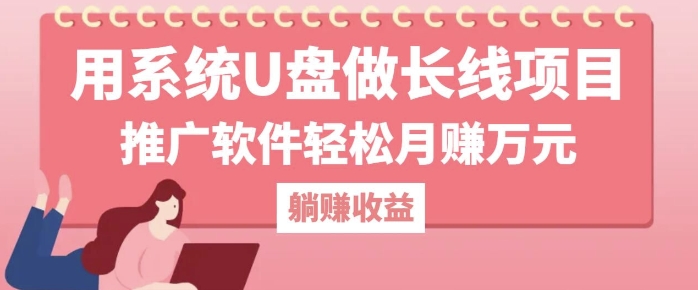 用系统U盘做长线项目
推广软件轻松月赚万元
躺赚收益